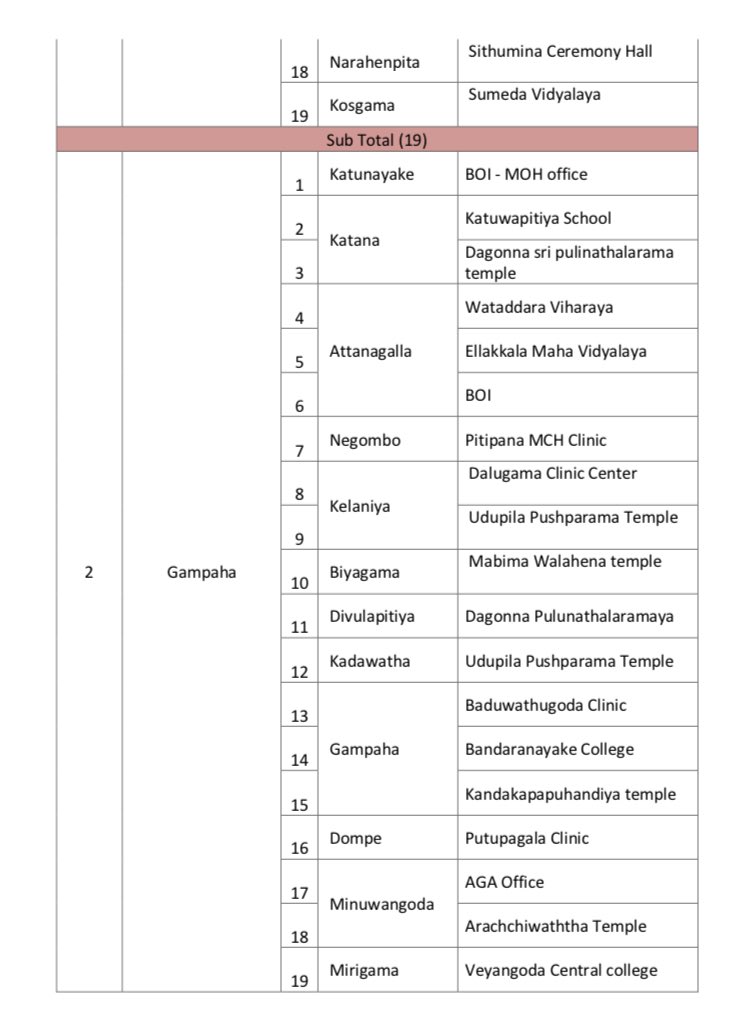 |  |  |  |  |  |
|---|---|---|---|---|
|  |  | 18 | Narahenpita | Sithumina Ceremony Hall |
|  |  | 19 | Kosgama | Sumeda Vidyalaya |
| Sub Total (19) |  |  |  |  |
| 2 | Gampaha | 1 | Katunayake | BOI - MOH office |
|  |  | 2 | Katana | Katuwapitiya School |
|  |  | 3 |  | Dagonna sri pulinathalarama temple |
|  |  | 4 | Attanagalla | Wataddara Viharaya |
|  |  | 5 |  | Ellakkala Maha Vidyalaya |
|  |  | 6 |  | BOI |
|  |  | 7 | Negombo | Pitipana MCH Clinic |
|  |  | 8 | Kelaniya | Dalugama Clinic Center |
|  |  | 9 |  | Udupila Pushparama Temple |
|  |  | 10 | Biyagama | Mabima Walahena temple |
|  |  | 11 | Divulapitiya | Dagonna Pulunathalaramaya |
|  |  | 12 | Kadawatha | Udupila Pushparama Temple |
|  |  | 13 | Gampaha | Baduwathugoda Clinic |
|  |  | 14 |  | Bandaranayake College |
|  |  | 15 |  | Kandakapapuhandiya temple |
|  |  | 16 | Dompe | Putupagala Clinic |
|  |  | 17 | Minuwangoda | AGA Office |
|  |  | 18 |  | Arachchiwaththa Temple |
|  |  | 19 | Mirigama | Veyangoda Central college |